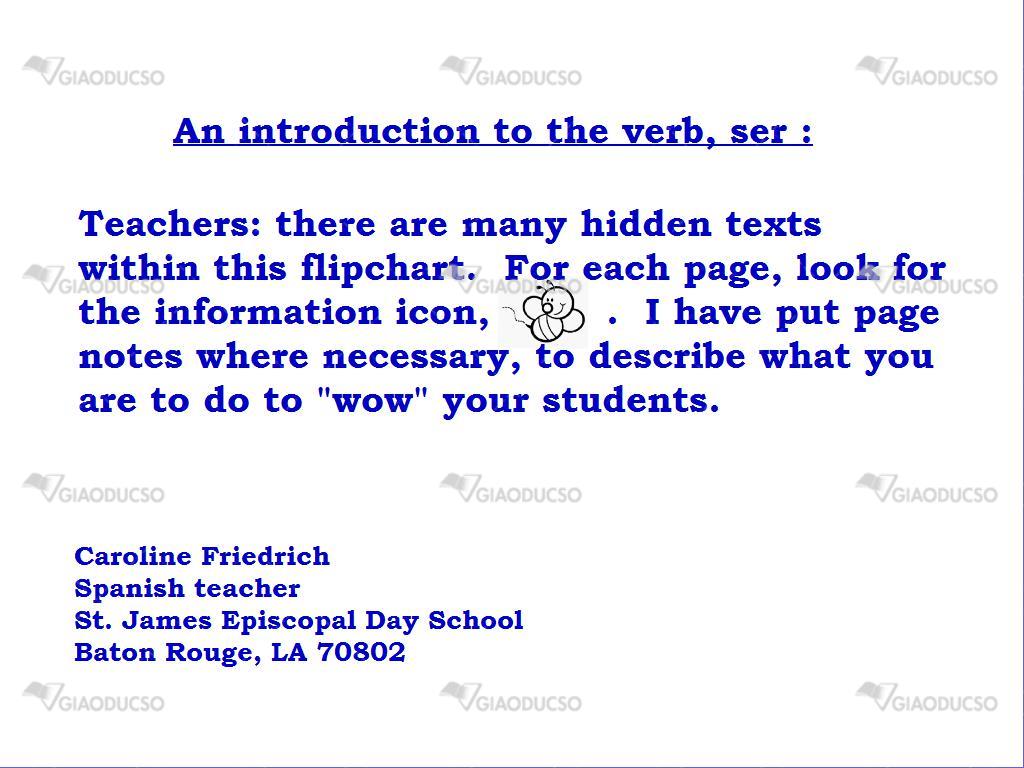 GIAODUCSO GIAODUCSO GIAODUCSO

An introduction to the verb, ser :

Teachers: there are many hidden texts within this flipchart. For each page, look for the information icon, . I have put page notes where necessary, to describe what you are to do to "wow" your students.

GIAODUCSO GIAODUCSO GIAODUCSO

GIAODUCSO GIAODUCSO GIAODUCSO

Caroline Friedrich
Spanish teacher
St. James Episcopal Day School
Baton Rouge, LA 70802

GIAODUCSO GIAODUCSO GIAODUCSO